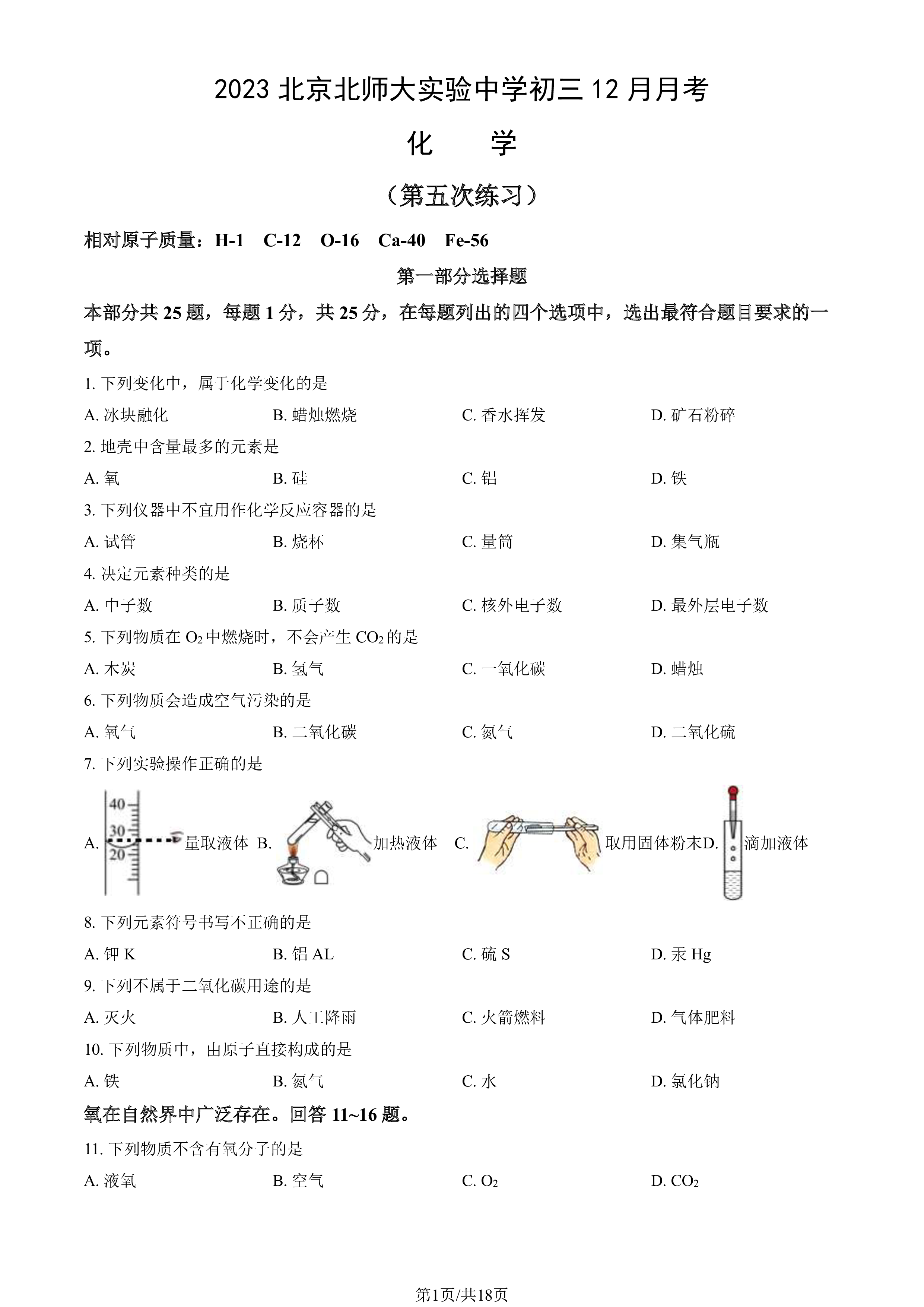 2023 北京北师大实验中学初三 12 月月考

化　　学

（第五次练习）

相对原子质量：H-1　C-12　O-16　Ca-40　Fe-56

第一部分选择题

本部分共 25 题，每题 1 分，共 25 分，在每题列出的四个选项中，选出最符合题目要求的一项。

1. 下列变化中，属于化学变化的是

A. 冰块融化　　B. 蜡烛燃烧　　C. 香水挥发　　D. 矿石粉碎

2. 地壳中含量最多的元素是

A. 氧　　B. 硅　　C. 铝　　D. 铁

3. 下列仪器中不宜用作化学反应容器的是

A. 试管　　B. 烧杯　　C. 量筒　　D. 集气瓶

4. 决定元素种类的是

A. 中子数　　B. 质子数　　C. 核外电子数　　D. 最外层电子数

5. 下列物质在 $O_2$ 中燃烧时，不会产生 $CO_2$ 的是

A. 木炭　　B. 氢气　　C. 一氧化碳　　D. 蜡烛

6. 下列物质会造成空气污染的是

A. 氧气　　B. 二氧化碳　　C. 氮气　　D. 二氧化硫

7. 下列实验操作正确的是

A. 40 30 20 量取液体　B. 加热液体　C. 取用固体粉末 D. 滴加液体

8. 下列元素符号书写不正确的是

A. 钾 K　　B. 铝 AL　　C. 硫 S　　D. 汞 Hg

9. 下列不属于二氧化碳用途的是

A. 灭火　　B. 人工降雨　　C. 火箭燃料　　D. 气体肥料

10. 下列物质中，由原子直接构成的是

A. 铁　　B. 氮气　　C. 水　　D. 氯化钠

氧在自然界中广泛存在。回答 11~16 题。

11. 下列物质不含有氧分子的是

A. 液氧　　B. 空气　　C. $O_2$　　D. $CO_2$

第1页/共18页